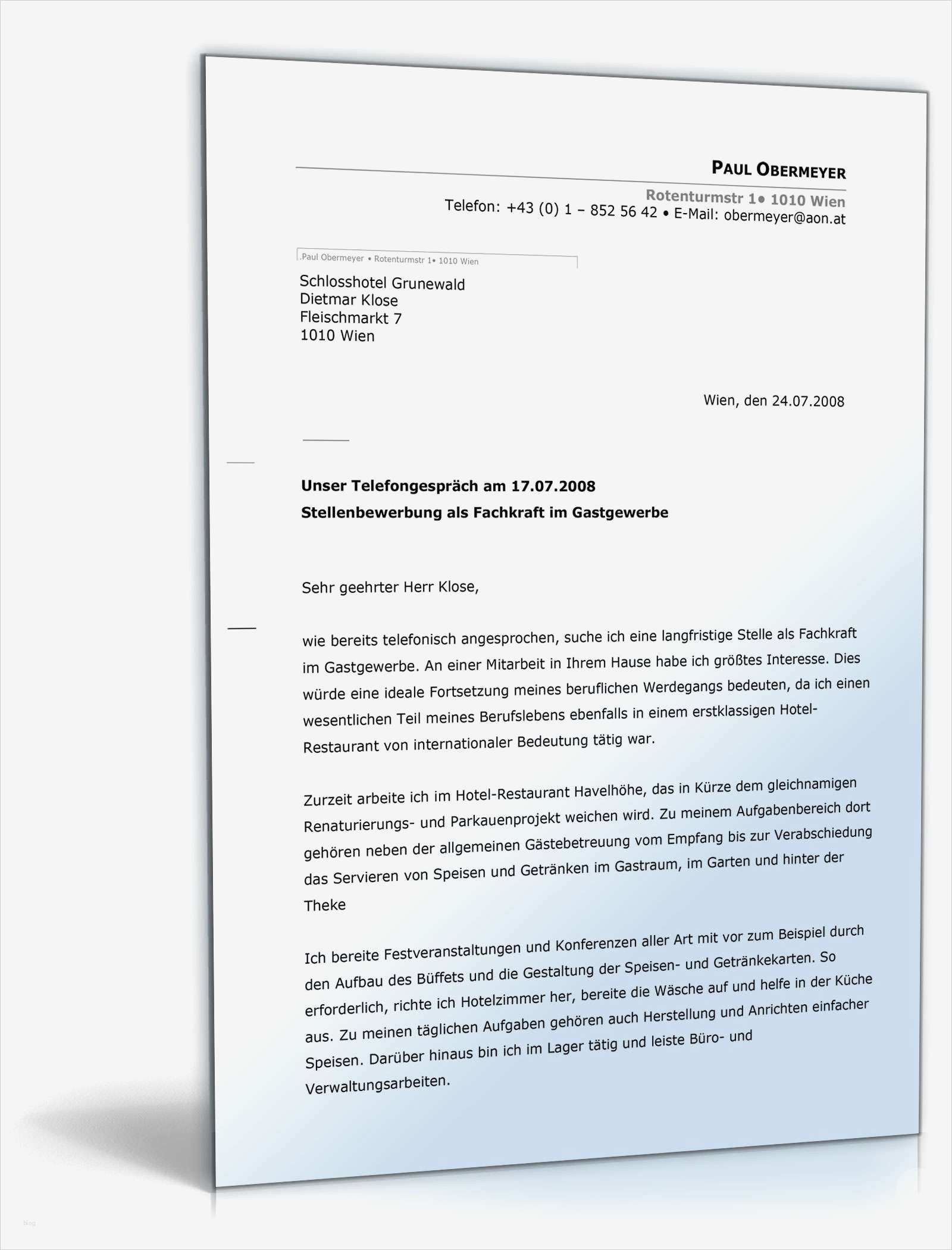 PAUL OBERMEYER

Rotenturmstr 1• 1010 Wien
Telefon: +43 (0) 1 – 852 56 42 • E-Mail: obermeyer@aon.at

.Paul Obermeyer • Rotenturmstr 1• 1010 Wien

Schlosshotel Grunewald
Dietmar Klose
Fleischmarkt 7
1010 Wien

Wien, den 24.07.2008

Unser Telefongespräch am 17.07.2008
Stellenbewerbung als Fachkraft im Gastgewerbe

Sehr geehrter Herr Klose,

wie bereits telefonisch angesprochen, suche ich eine langfristige Stelle als Fachkraft im Gastgewerbe. An einer Mitarbeit in Ihrem Hause habe ich größtes Interesse. Dies würde eine ideale Fortsetzung meines beruflichen Werdegangs bedeuten, da ich einen wesentlichen Teil meines Berufslebens ebenfalls in einem erstklassigen Hotel-Restaurant von internationaler Bedeutung tätig war.

Zurzeit arbeite ich im Hotel-Restaurant Havelhöhe, das in Kürze dem gleichnamigen Renaturierungs- und Parkauenprojekt weichen wird. Zu meinem Aufgabenbereich dort gehören neben der allgemeinen Gästebetreuung vom Empfang bis zur Verabschiedung das Servieren von Speisen und Getränken im Gastraum, im Garten und hinter der Theke

Ich bereite Festveranstaltungen und Konferenzen aller Art mit vor zum Beispiel durch den Aufbau des Büffets und die Gestaltung der Speisen- und Getränkekarten. So erforderlich, richte ich Hotelzimmer her, bereite die Wäsche auf und helfe in der Küche aus. Zu meinen täglichen Aufgaben gehören auch Herstellung und Anrichten einfacher Speisen. Darüber hinaus bin ich im Lager tätig und leiste Büro- und Verwaltungsarbeiten.